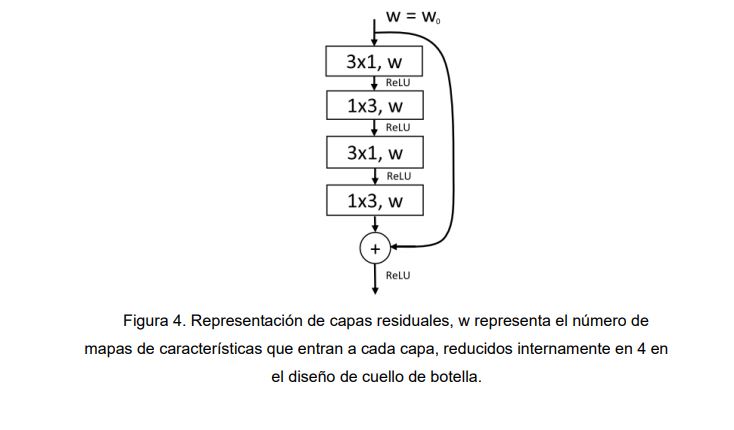 $w = w_0$

3x1, w

ReLU

1x3, w

ReLU

3x1, w

ReLU

1x3, w

+

ReLU

Figura 4. Representación de capas residuales, w representa el número de mapas de características que entran a cada capa, reducidos internamente en 4 en el diseño de cuello de botella.